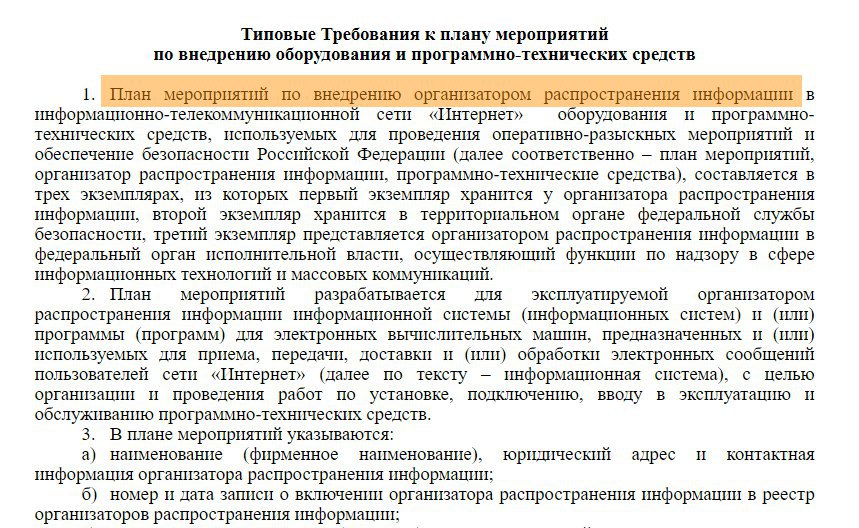 Типовые Требования к плану мероприятий
по внедрению оборудования и программно-технических средств

1. План мероприятий по внедрению организатором распространения информации в информационно-телекоммуникационной сети «Интернет» оборудования и программно-технических средств, используемых для проведения оперативно-разыскных мероприятий и обеспечение безопасности Российской Федерации (далее соответственно – план мероприятий, организатор распространения информации, программно-технические средства), составляется в трех экземплярах, из которых первый экземпляр хранится у организатора распространения информации, второй экземпляр хранится в территориальном органе федеральной службы безопасности, третий экземпляр представляется организатором распространения информации в федеральный орган исполнительной власти, осуществляющий функции по надзору в сфере информационных технологий и массовых коммуникаций.

2. План мероприятий разрабатывается для эксплуатируемой организатором распространения информации информационной системы (информационных систем) и (или) программы (программ) для электронных вычислительных машин, предназначенных и (или) используемых для приема, передачи, доставки и (или) обработки электронных сообщений пользователей сети «Интернет» (далее по тексту – информационная система), с целью организации и проведения работ по установке, подключению, вводу в эксплуатацию и обслуживанию программно-технических средств.

3. В плане мероприятий указываются:

а) наименование (фирменное наименование), юридический адрес и контактная информация организатора распространения информации;

б) номер и дата записи о включении организатора распространения информации в реестр организаторов распространения информации;